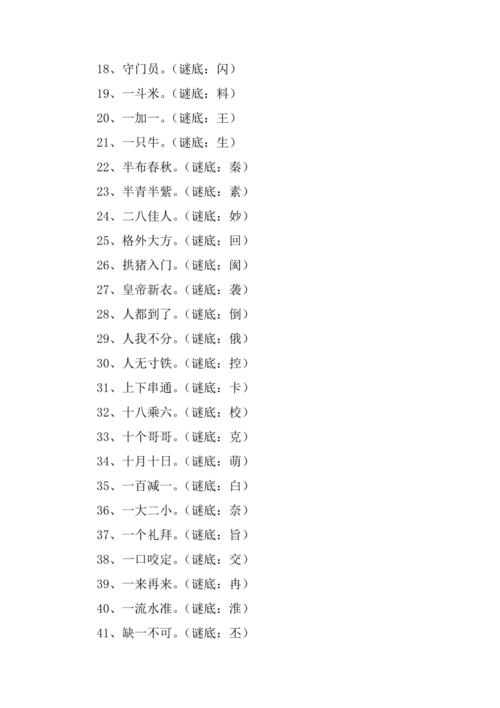 18、守门员。（谜底：闪）
19、一斗米。（谜底：料）
20、一加一。（谜底：王）
21、一只牛。（谜底：生）
22、半布春秋。（谜底：秦）
23、半青半紫。（谜底：素）
24、二八佳人。（谜底：妙）
25、格外大方。（谜底：回）
26、拱猪入门。（谜底：阂）
27、皇帝新衣。（谜底：袭）
28、人都到了。（谜底：倒）
29、人我不分。（谜底：俄）
30、人无寸铁。（谜底：控）
31、上下串通。（谜底：卡）
32、十八乘六。（谜底：校）
33、十个哥哥。（谜底：克）
34、十月十日。（谜底：萌）
35、一百减一。（谜底：白）
36、一大二小。（谜底：奈）
37、一个礼拜。（谜底：旨）
38、一口咬定。（谜底：交）
39、一来再来。（谜底：冉）
40、一流水准。（谜底：淮）
41、缺一不可。（谜底：丕）